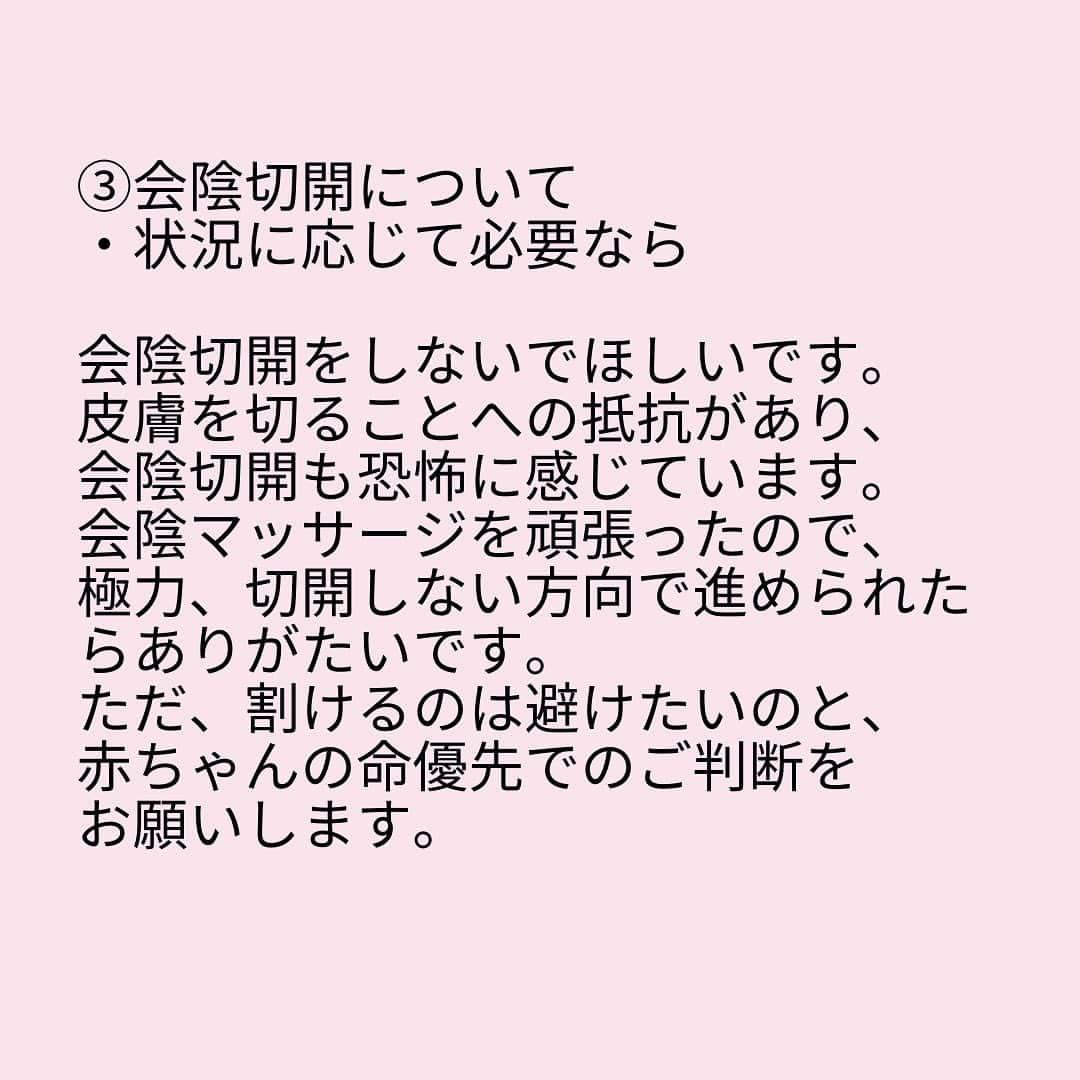 ③会陰切開について
・状況に応じて必要なら

会陰切開をしないでほしいです。
皮膚を切ることへの抵抗があり、
会陰切開も恐怖に感じています。
会陰マッサージを頑張ったので、
極力、切開しない方向で進められたらありがたいです。
ただ、割けるのは避けたいのと、
赤ちゃんの命優先でのご判断を
お願いします。